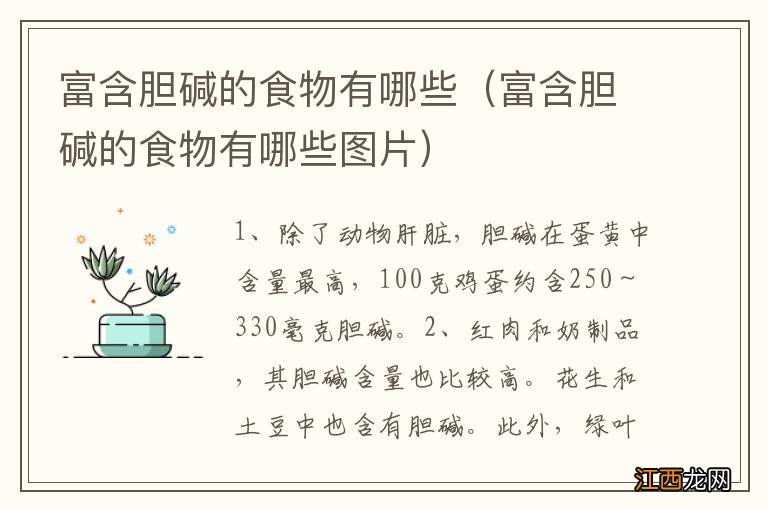 富含胆碱的食物有哪些（富含胆碱的食物有哪些图片）

1、除了动物肝脏，胆碱在蛋黄中含量最高，100克鸡蛋约含250～330毫克胆碱。2、红肉和奶制品，其胆碱含量也比较高。花生和土豆中也含有胆碱。此外，绿叶

江西龙网